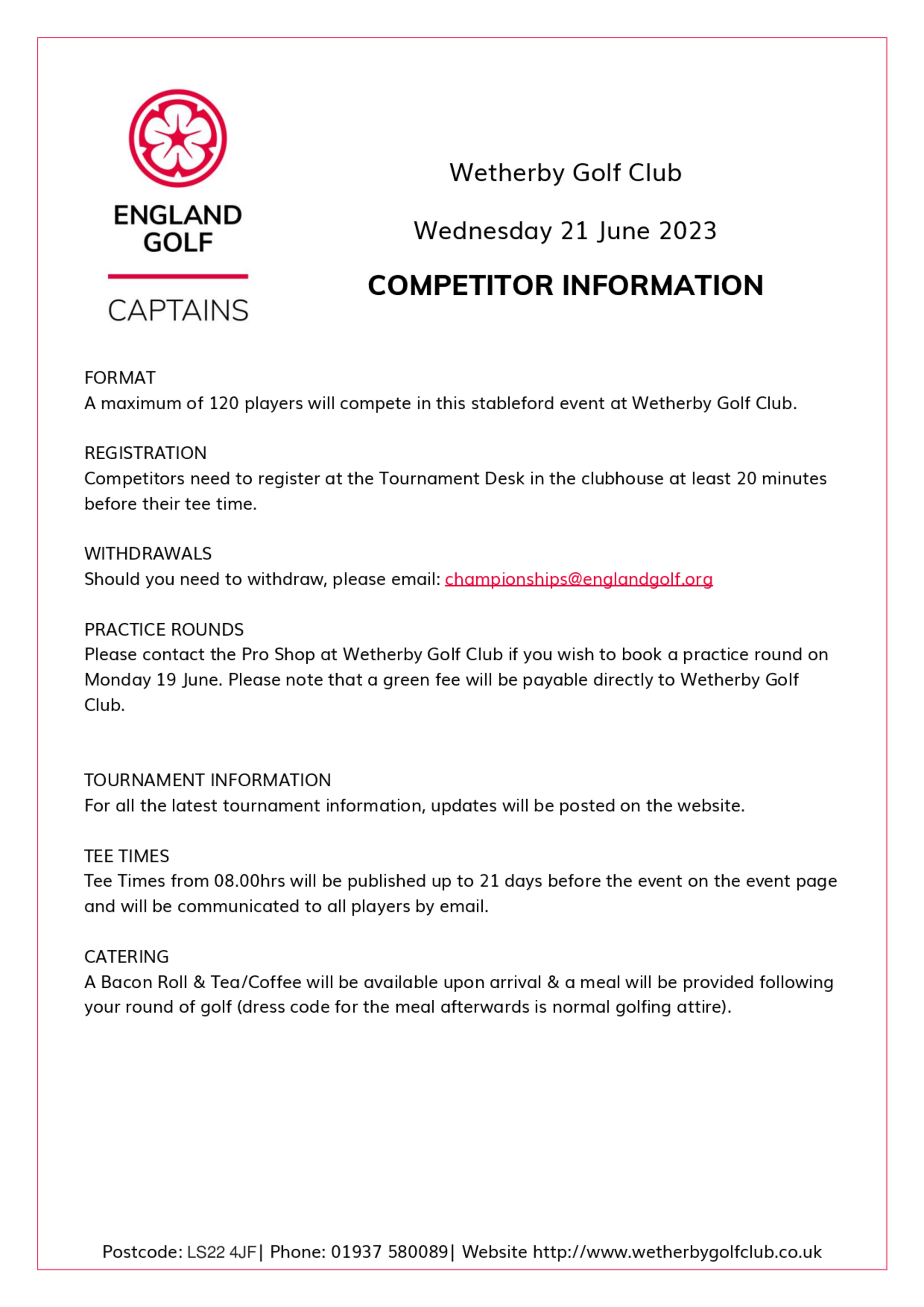 ENGLAND GOLF

CAPTAINS

Wetherby Golf Club

Wednesday 21 June 2023

COMPETITOR INFORMATION

FORMAT
A maximum of 120 players will compete in this stableford event at Wetherby Golf Club.

REGISTRATION
Competitors need to register at the Tournament Desk in the clubhouse at least 20 minutes before their tee time.

WITHDRAWALS
Should you need to withdraw, please email: championships@englandgolf.org

PRACTICE ROUNDS
Please contact the Pro Shop at Wetherby Golf Club if you wish to book a practice round on Monday 19 June. Please note that a green fee will be payable directly to Wetherby Golf Club.

TOURNAMENT INFORMATION
For all the latest tournament information, updates will be posted on the website.

TEE TIMES
Tee Times from 08.00hrs will be published up to 21 days before the event on the event page and will be communicated to all players by email.

CATERING
A Bacon Roll & Tea/Coffee will be available upon arrival & a meal will be provided following your round of golf (dress code for the meal afterwards is normal golfing attire).

Postcode: LS22 4JF| Phone: 01937 580089| Website http://www.wetherbygolfclub.co.uk